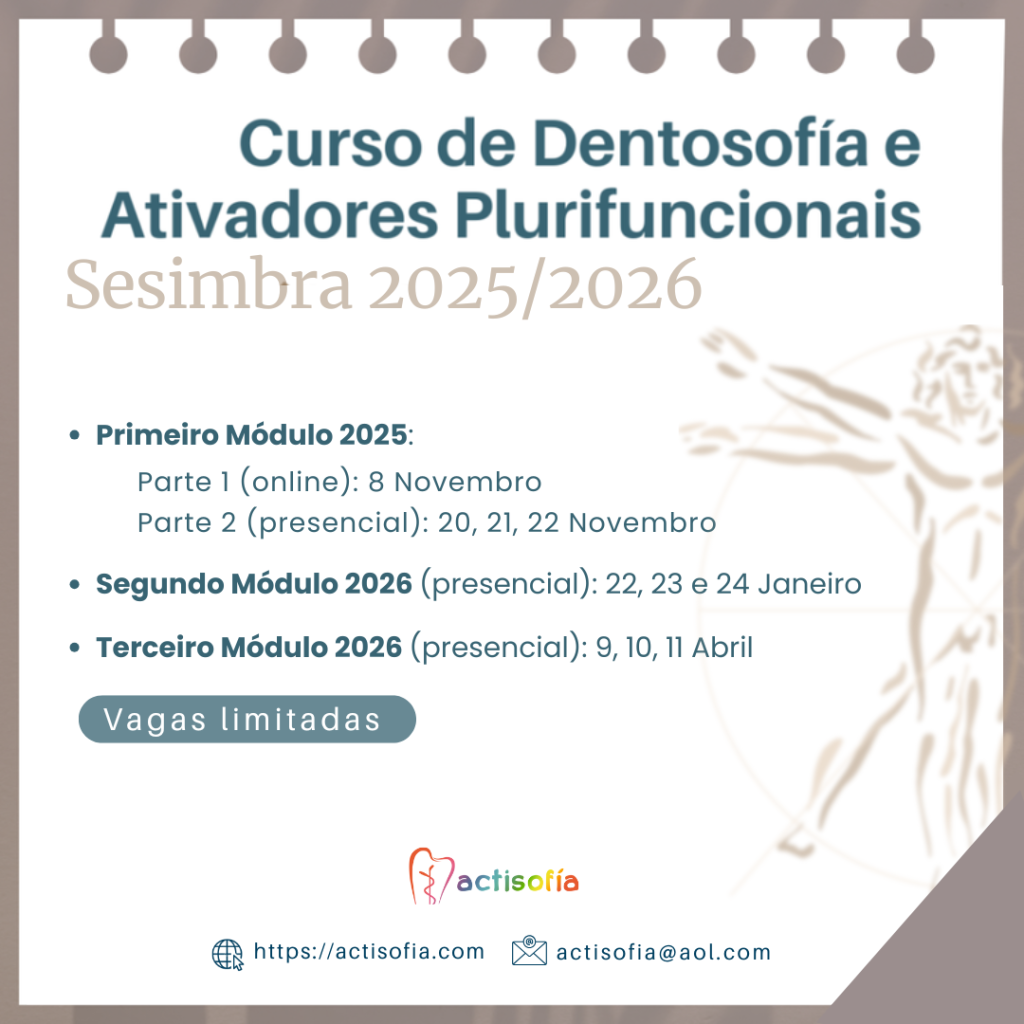 Curso de Dentosofía e Ativadores Plurifuncionais

Sesimbra 2025/2026

• Primeiro Módulo 2025:
Parte 1 (online): 8 Novembro
Parte 2 (presencial): 20, 21, 22 Novembro

• Segundo Módulo 2026 (presencial): 22, 23 e 24 Janeiro

• Terceiro Módulo 2026 (presencial): 9, 10, 11 Abril

Vagas limitadas

actisofía

https://actisofia.com actisofia@aol.com